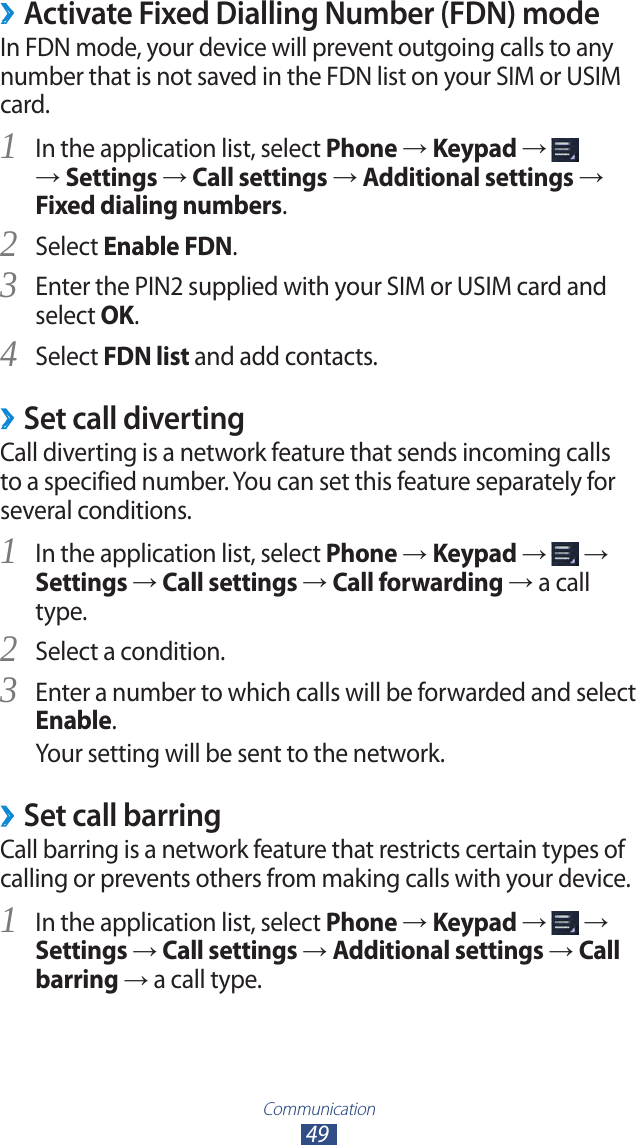 › Activate Fixed Dialling Number (FDN) mode

In FDN mode, your device will prevent outgoing calls to any number that is not saved in the FDN list on your SIM or USIM card.

1 In the application list, select Phone → Keypad → → Settings → Call settings → Additional settings → Fixed dialing numbers.

2 Select Enable FDN.

3 Enter the PIN2 supplied with your SIM or USIM card and select OK.

4 Select FDN list and add contacts.

› Set call diverting

Call diverting is a network feature that sends incoming calls to a specified number. You can set this feature separately for several conditions.

1 In the application list, select Phone → Keypad → → Settings → Call settings → Call forwarding → a call type.

2 Select a condition.

3 Enter a number to which calls will be forwarded and select Enable.

Your setting will be sent to the network.

› Set call barring

Call barring is a network feature that restricts certain types of calling or prevents others from making calls with your device.

1 In the application list, select Phone → Keypad → → Settings → Call settings → Additional settings → Call barring → a call type.

Communication
49